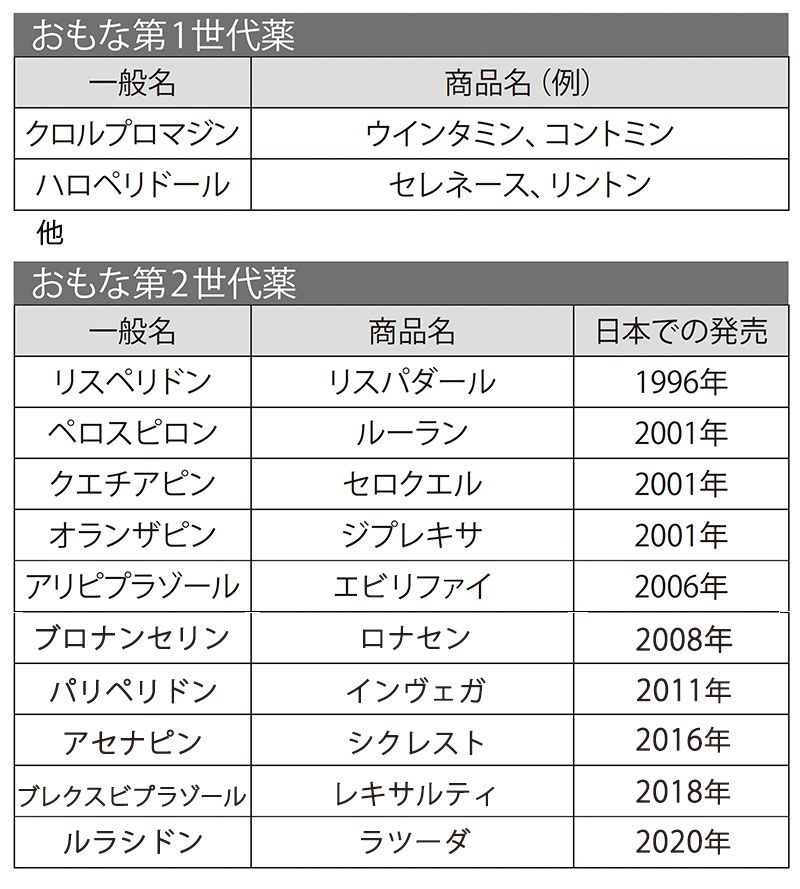 おもな第1世代薬

| 一般名 | 商品名（例） |
|---|---|
| クロルプロマジン | ウインタミン、コントミン |
| ハロペリドール | セレネース、リントン |

他

おもな第2世代薬

| 一般名 | 商品名 | 日本での発売 |
|---|---|---|
| リスペリドン | リスパダール | 1996年 |
| ペロスピロン | ルーラン | 2001年 |
| クエチアピン | セロクエル | 2001年 |
| オランザピン | ジプレキサ | 2001年 |
| アリピプラゾール | エビリファイ | 2006年 |
| ブロナンセリン | ロナセン | 2008年 |
| パリペリドン | インヴェガ | 2011年 |
| アセナピン | シクレスト | 2016年 |
| ブレクスピプラゾール | レキサルティ | 2018年 |
| ルラシドン | ラツーダ | 2020年 |